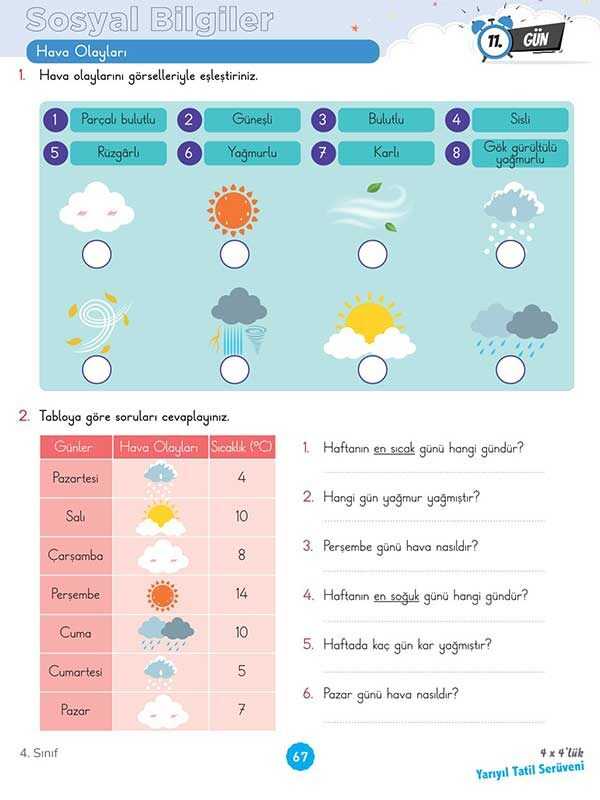 Sosyal Bilgiler

11. GÜN

Hava Olayları

1. Hava olaylarını görselleriyle eşleştiriniz.

1 Parçalı bulutlu
2 Güneşli
3 Bulutlu
4 Sisli
5 Rüzgârlı
6 Yağmurlu
7 Karlı
8 Gök gürültülü yağmurlu

2. Tabloya göre soruları cevaplayınız.

| Günler | Hava Olayları | Sıcaklık (°C) |
|---|---|---|
| Pazartesi | | 4 |
| Salı | | 10 |
| Çarşamba | | 8 |
| Perşembe | | 14 |
| Cuma | | 10 |
| Cumartesi | | 5 |
| Pazar | | 7 |

1. Haftanın en sıcak günü hangi gündür?
____

2. Hangi gün yağmur yağmıştır?
____

3. Perşembe günü hava nasıldır?
____

4. Haftanın en soğuk günü hangi gündür?
____

5. Haftada kaç gün kar yağmıştır?
____

6. Pazar günü hava nasıldır?
____

4. Sınıf

67

4 x 4'lük
Yarıyıl Tatil Serüveni